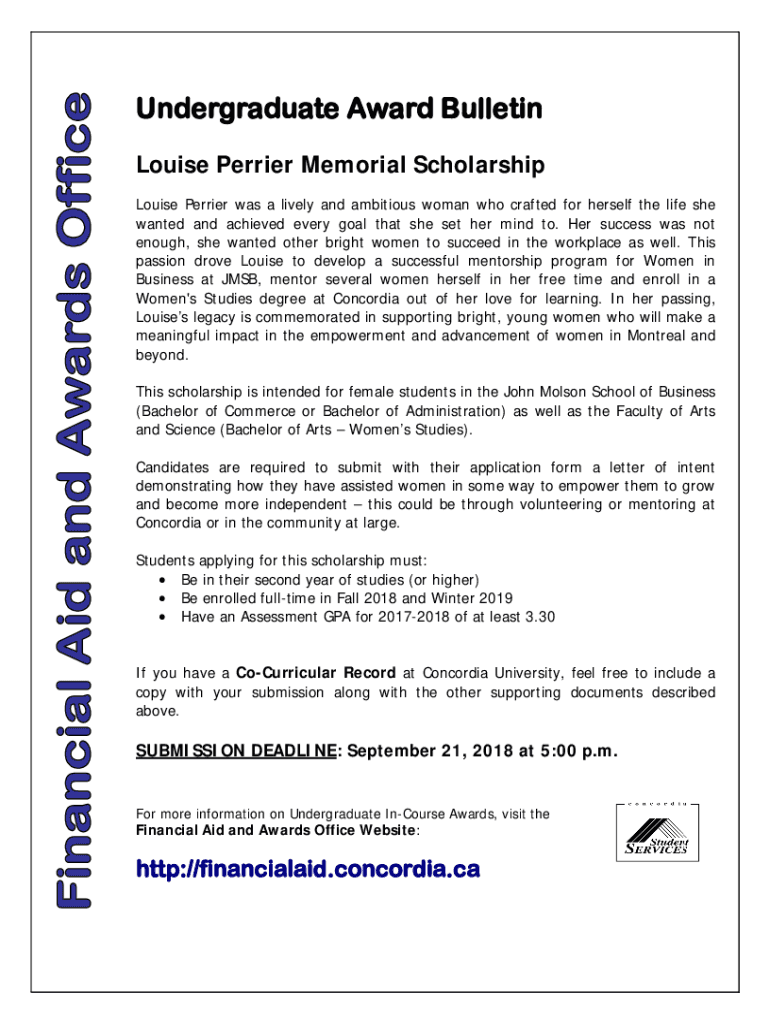 Financial Aid and Awards Office

Undergraduate Award Bulletin

Louise Perrier Memorial Scholarship

Louise Perrier was a lively and ambitious woman who crafted for herself the life she wanted and achieved every goal that she set her mind to. Her success was not enough, she wanted other bright women to succeed in the workplace as well. This passion drove Louise to develop a successful mentorship program for Women in Business at JMSB, mentor several women herself in her free time and enroll in a Women's Studies degree at Concordia out of her love for learning. In her passing, Louise's legacy is commemorated in supporting bright, young women who will make a meaningful impact in the empowerment and advancement of women in Montreal and beyond.

This scholarship is intended for female students in the John Molson School of Business (Bachelor of Commerce or Bachelor of Administration) as well as the Faculty of Arts and Science (Bachelor of Arts – Women's Studies).

Candidates are required to submit with their application form a letter of intent demonstrating how they have assisted women in some way to empower them to grow and become more independent – this could be through volunteering or mentoring at Concordia or in the community at large.

Students applying for this scholarship must:
• Be in their second year of studies (or higher)
• Be enrolled full-time in Fall 2018 and Winter 2019
• Have an Assessment GPA for 2017-2018 of at least 3.30

If you have a Co-Curricular Record at Concordia University, feel free to include a copy with your submission along with the other supporting documents described above.

SUBMISSION DEADLINE: September 21, 2018 at 5:00 p.m.

For more information on Undergraduate In-Course Awards, visit the Financial Aid and Awards Office Website:

http://financialaid.concordia.ca

concordia
Student
SERVICES